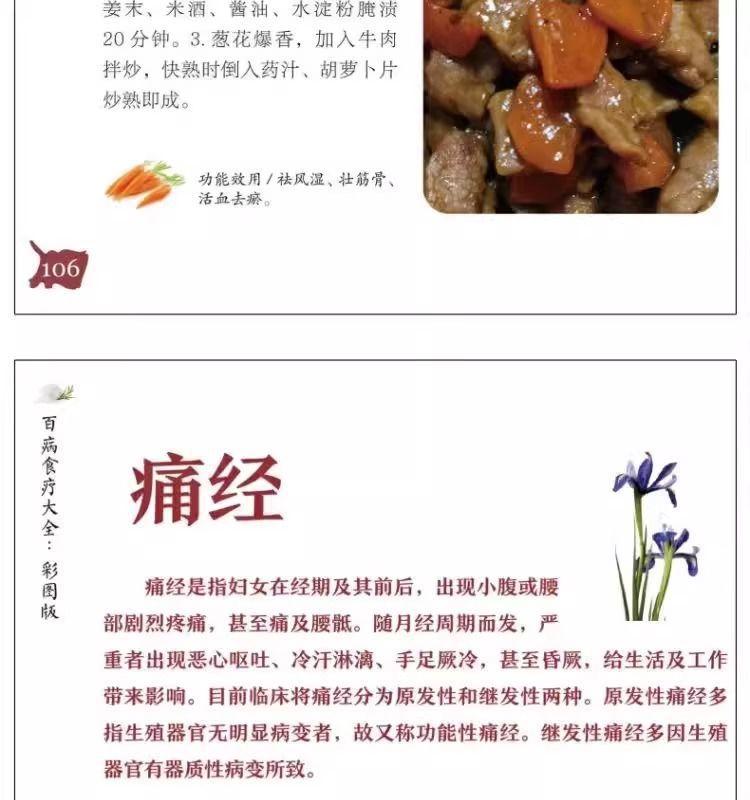 姜末、米酒、酱油、水淀粉腌渍20分钟。3.葱花爆香，加入牛肉拌炒，快熟时倒入药汁、胡萝卜片炒熟即成。

功能效用／祛风湿、壮筋骨、活血去瘀。

106

百病食疗大全：彩图版

痛经

痛经是指妇女在经期及其前后，出现小腹或腰部剧烈疼痛，甚至痛及腰骶。随月经周期而发，严重者出现恶心呕吐、冷汗淋漓、手足厥冷，甚至昏厥，给生活及工作带来影响。目前临床将痛经分为原发性和继发性两种。原发性痛经多指生殖器官无明显病变者，故又称功能性痛经。继发性痛经多因生殖器官有器质性病变所致。